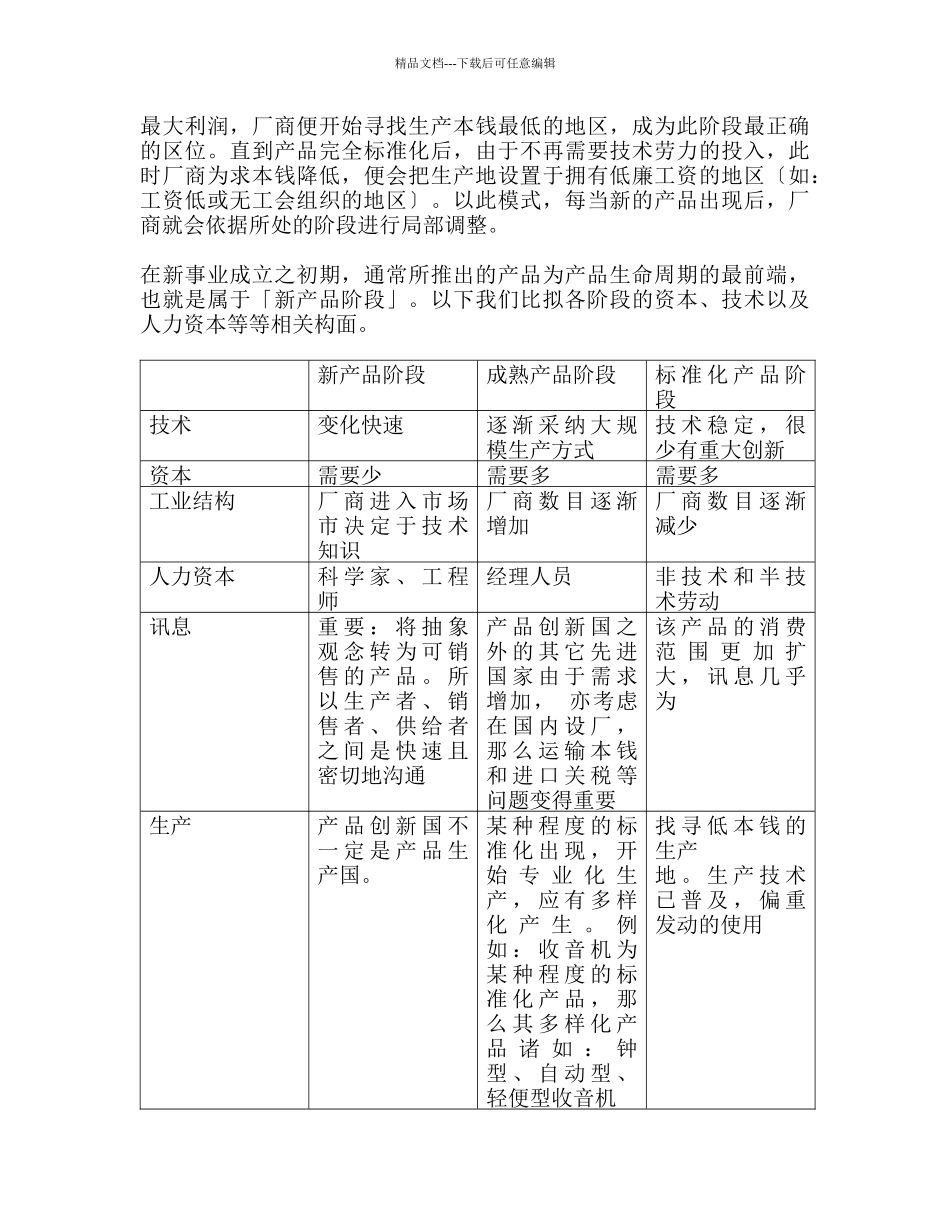 精品文档---下载后可任意编辑

最大利润，厂商便开始寻找生产本钱最低的地区，成为此阶段最正确的区位。直到产品完全标准化后，由于不再需要技术劳力的投入，此时厂商为求本钱降低，便会把生产地设置于拥有低廉工资的地区〔如：工资低或无工会组织的地区〕。以此模式，每当新的产品出现后，厂商就会依据所处的阶段进行局部调整。

在新事业成立之初期，通常所推出的产品为产品生命周期的最前端，也就是属于「新产品阶段」。以下我们比拟各阶段的资本、技术以及人力资本等等相关构面。

| | 新产品阶段 | 成熟产品阶段 | 标准化产品阶段 |
|---|---|---|---|
| 技术 | 变化快速 | 逐渐采纳大规模生产方式 | 技术稳定，很少有重大创新 |
| 资本 | 需要少 | 需要多 | 需要多 |
| 工业结构 | 厂商进入市场市决定于技术知识 | 厂商数目逐渐增加 | 厂商数目逐渐减少 |
| 人力资本 | 科学家、工程师 | 经理人员 | 非技术和半技术劳动 |
| 讯息 | 重要：将抽象观念转为可销售的产品。所以生产者、销售者、供给者之间是快速且密切地沟通 | 产品创新国之外的其它先进国家由于需求增加，亦考虑在国内设厂，那么运输本钱和进口关税等问题变得重要 | 该产品的消费范围更加扩大，讯息几乎为 |
| 生产 | 产品创新国不一定是产品生产国。 | 某种程度的标准化出现，开始专业化生产，应有多样化产生。例如：收音机为某种程度的标准化产品，那么其多样化产品诸如：钟型、自动型、轻便型收音机 | 找寻低本钱的生产地。生产技术已普及，偏重发动的使用 |